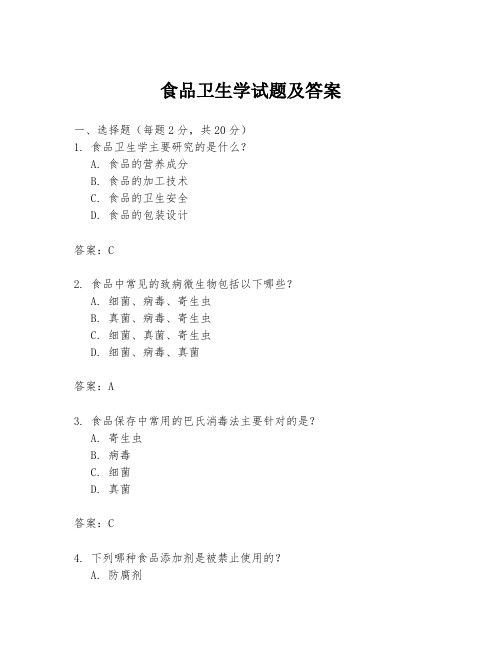 食品卫生学试题及答案

一、选择题（每题 2 分，共 20 分）

1. 食品卫生学主要研究的是什么？

A. 食品的营养成分

B. 食品的加工技术

C. 食品的卫生安全

D. 食品的包装设计

答案：C

2. 食品中常见的致病微生物包括以下哪些？

A. 细菌、病毒、寄生虫

B. 真菌、病毒、寄生虫

C. 细菌、真菌、寄生虫

D. 细菌、病毒、真菌

答案：A

3. 食品保存中常用的巴氏消毒法主要针对的是？

A. 寄生虫

B. 病毒

C. 细菌

D. 真菌

答案：C

4. 下列哪种食品添加剂是被禁止使用的？

A. 防腐剂